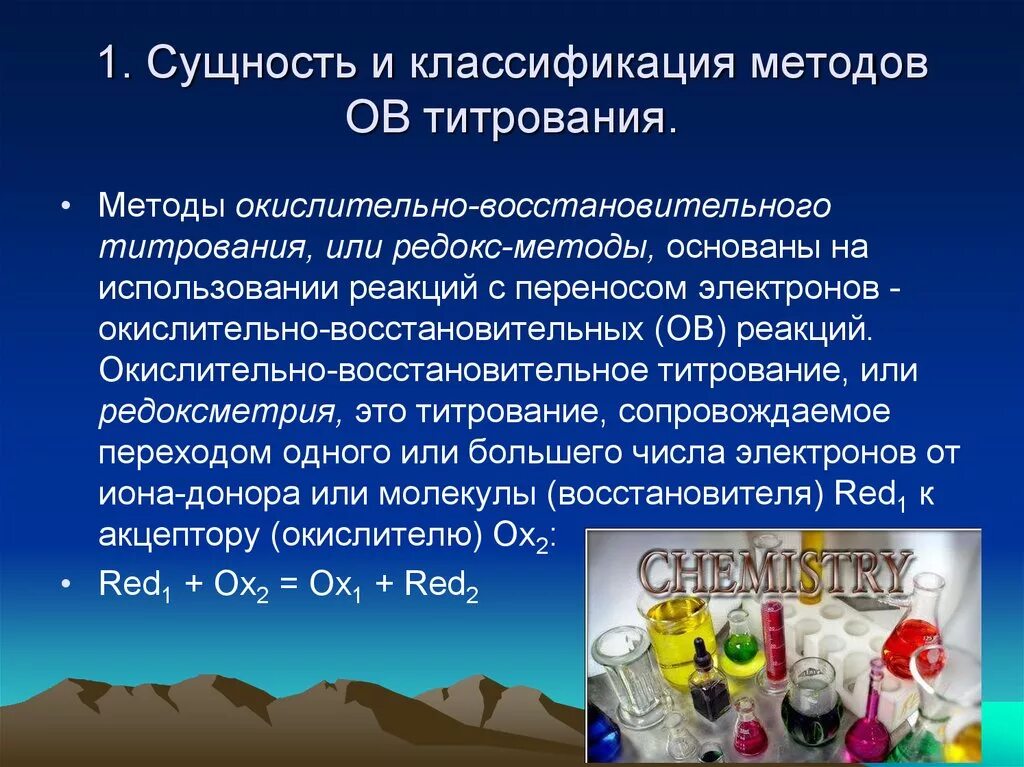 1. Сущность и классификация методов ОВ титрования.

• Методы окислительно-восстановительного титрования, или редокс-методы, основаны на использовании реакций с переносом электронов - окислительно-восстановительных (ОВ) реакций. Окислительно-восстановительное титрование, или редоксметрия, это титрование, сопровождаемое переходом одного или большего числа электронов от иона-донора или молекулы (восстановителя) $Red_1$ к акцептору (окислителю) $Ox_2$:

• $Red_1 + Ox_2 = Ox_1 + Red_2$

CHEMISTRY